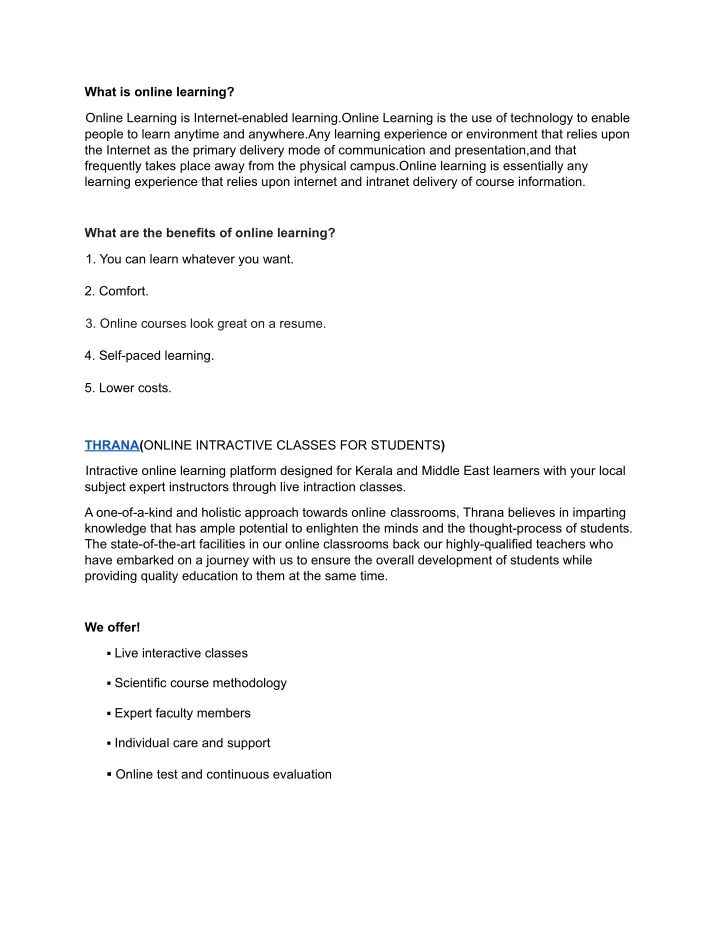 What is online learning?

Online Learning is Internet-enabled learning.Online Learning is the use of technology to enable people to learn anytime and anywhere.Any learning experience or environment that relies upon the Internet as the primary delivery mode of communication and presentation,and that frequently takes place away from the physical campus.Online learning is essentially any learning experience that relies upon internet and intranet delivery of course information.

What are the benefits of online learning?

1. You can learn whatever you want.

2. Comfort.

3. Online courses look great on a resume.

4. Self-paced learning.

5. Lower costs.

THRANA(ONLINE INTRACTIVE CLASSES FOR STUDENTS)

Intractive online learning platform designed for Kerala and Middle East learners with your local subject expert instructors through live intraction classes.

A one-of-a-kind and holistic approach towards online classrooms, Thrana believes in imparting knowledge that has ample potential to enlighten the minds and the thought-process of students. The state-of-the-art facilities in our online classrooms back our highly-qualified teachers who have embarked on a journey with us to ensure the overall development of students while providing quality education to them at the same time.

We offer!

▪ Live interactive classes

▪ Scientific course methodology

▪ Expert faculty members

▪ Individual care and support

▪ Online test and continuous evaluation